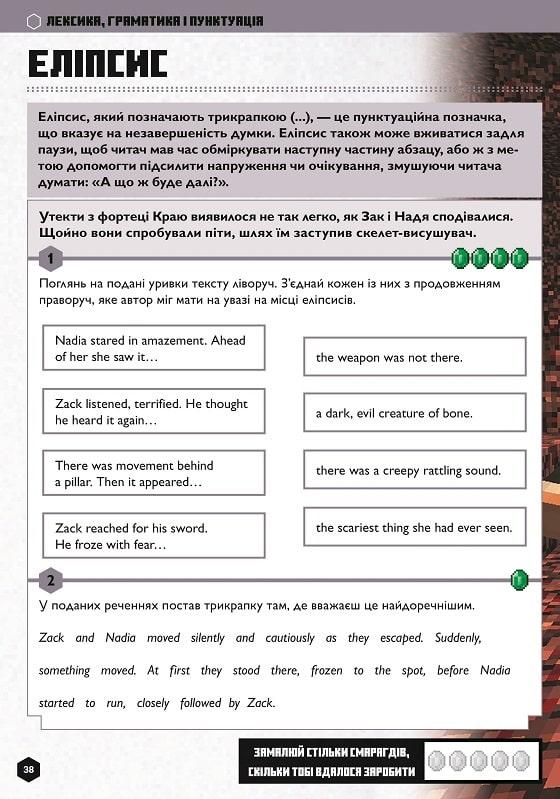 ЛЕКСИКА, ГРАМАТИКА І ПУНКТУАЦІЯ

ЕЛІПСИС

Еліпсис, який позначають трикрапкою (...), — це пунктуаційна позначка, що вказує на незавершеність думки. Еліпсис також може вживатися задля паузи, щоб читач мав час обміркувати наступну частину абзацу, або ж з метою допомогти підсилити напруження чи очікування, змушуючи читача думати: «А що ж буде далі?».

Утекти з фортеці Краю виявилося не так легко, як Зак і Надя сподівалися. Щойно вони спробували піти, шлях їм заступив скелет-висушувач.

1

Поглянь на подані уривки тексту ліворуч. З'єднай кожен із них з продовженням праворуч, яке автор міг мати на увазі на місці еліпсисів.

Nadia stared in amazement. Ahead of her she saw it…

Zack listened, terrified. He thought he heard it again…

There was movement behind a pillar. Then it appeared…

Zack reached for his sword. He froze with fear…

the weapon was not there.

a dark, evil creature of bone.

there was a creepy rattling sound.

the scariest thing she had ever seen.

2

У поданих реченнях постав трикрапку там, де вважаєш це найдоречнішим.

Zack and Nadia moved silently and cautiously as they escaped. Suddenly, something moved. At first they stood there, frozen to the spot, before Nadia started to run, closely followed by Zack.

38

ЗАМАЛЮЙ СТІЛЬКИ СМАРАГДІВ, СКІЛЬКИ ТОБІ ВДАЛОСЯ ЗАРОБИТИ